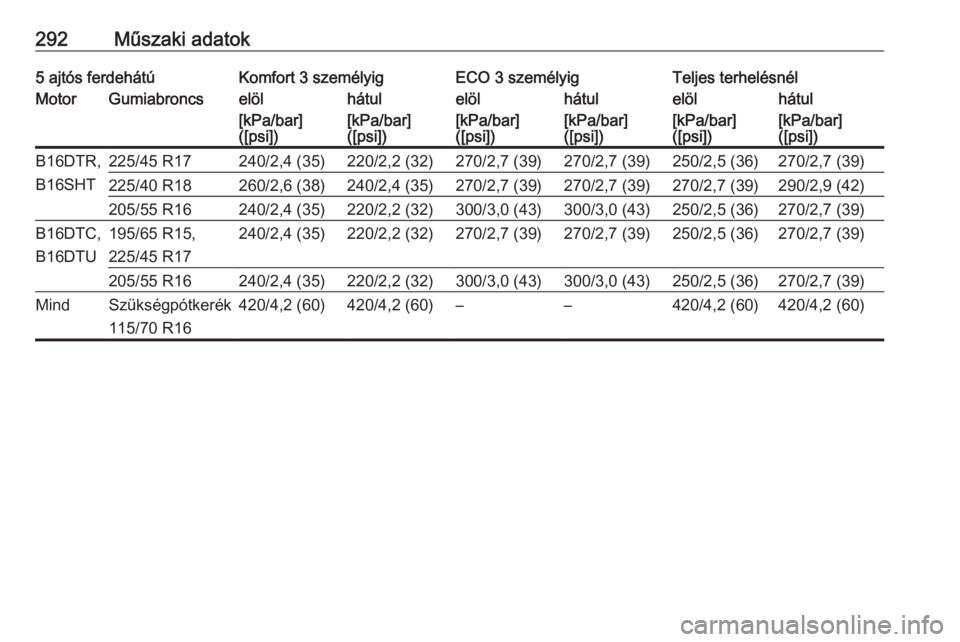 292 Műszaki adatok

| 5 ajtós ferdehátú | | Komfort 3 személyig | | ECO 3 személyig | | Teljes terhelésnél | |
|---|---|---|---|---|---|---|---|
| Motor | Gumiabroncs | elöl | hátul | elöl | hátul | elöl | hátul |
| | | [kPa/bar] ([psi]) | [kPa/bar] ([psi]) | [kPa/bar] ([psi]) | [kPa/bar] ([psi]) | [kPa/bar] ([psi]) | [kPa/bar] ([psi]) |
| B16DTR, B16SHT | 225/45 R17 | 240/2,4 (35) | 220/2,2 (32) | 270/2,7 (39) | 270/2,7 (39) | 250/2,5 (36) | 270/2,7 (39) |
| | 225/40 R18 | 260/2,6 (38) | 240/2,4 (35) | 270/2,7 (39) | 270/2,7 (39) | 270/2,7 (39) | 290/2,9 (42) |
| | 205/55 R16 | 240/2,4 (35) | 220/2,2 (32) | 300/3,0 (43) | 300/3,0 (43) | 250/2,5 (36) | 270/2,7 (39) |
| B16DTC, B16DTU | 195/65 R15, 225/45 R17 | 240/2,4 (35) | 220/2,2 (32) | 270/2,7 (39) | 270/2,7 (39) | 250/2,5 (36) | 270/2,7 (39) |
| | 205/55 R16 | 240/2,4 (35) | 220/2,2 (32) | 300/3,0 (43) | 300/3,0 (43) | 250/2,5 (36) | 270/2,7 (39) |
| Mind | Szükségpótkerék 115/70 R16 | 420/4,2 (60) | 420/4,2 (60) | – | – | 420/4,2 (60) | 420/4,2 (60) |

carmanualsonline.info